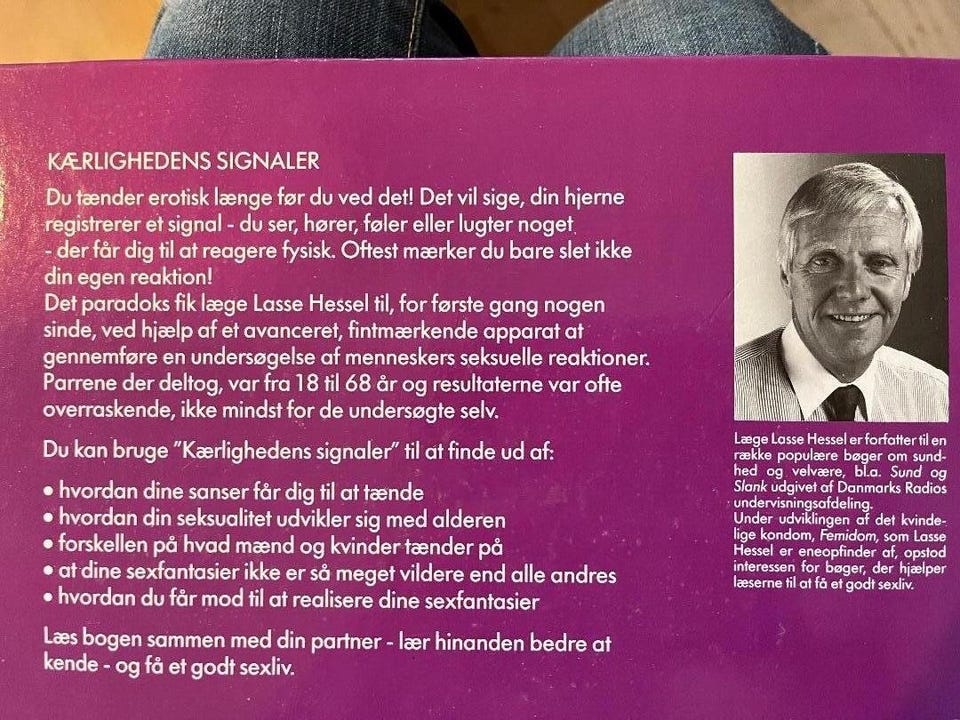 KÆRLIGHEDENS SIGNALER

Du tænder erotisk længe før du ved det! Det vil sige, din hjerne registrerer et signal - du ser, hører, føler eller lugter noget - der får dig til at reagere fysisk. Oftest mærker du bare slet ikke din egen reaktion!
Det paradoks fik læge Lasse Hessel til, for første gang nogen sinde, ved hjælp af et avanceret, fintmærkende apparat at gennemføre en undersøgelse af menneskers seksuelle reaktioner. Parrene der deltog, var fra 18 til 68 år og resultaterne var ofte overraskende, ikke mindst for de undersøgte selv.

Du kan bruge "Kærlighedens signaler" til at finde ud af:

• hvordan dine sanser får dig til at tænde
• hvordan din seksualitet udvikler sig med alderen
• forskellen på hvad mænd og kvinder tænder på
• at dine sexfantasier ikke er så meget vildere end alle andres
• hvordan du får mod til at realisere dine sexfantasier

Læs bogen sammen med din partner - lær hinanden bedre at kende - og få et godt sexliv.

Læge Lasse Hessel er forfatter til en række populære bøger om sundhed og velvære, bl.a. Sund og Slank udgivet af Danmarks Radios undervisningsafdeling.
Under udviklingen af det kvindelige kondom, Femidom, som Lasse Hessel er eneopfinder af, opstod interessen for bøger, der hjælper læserne til at få et godt sexliv.